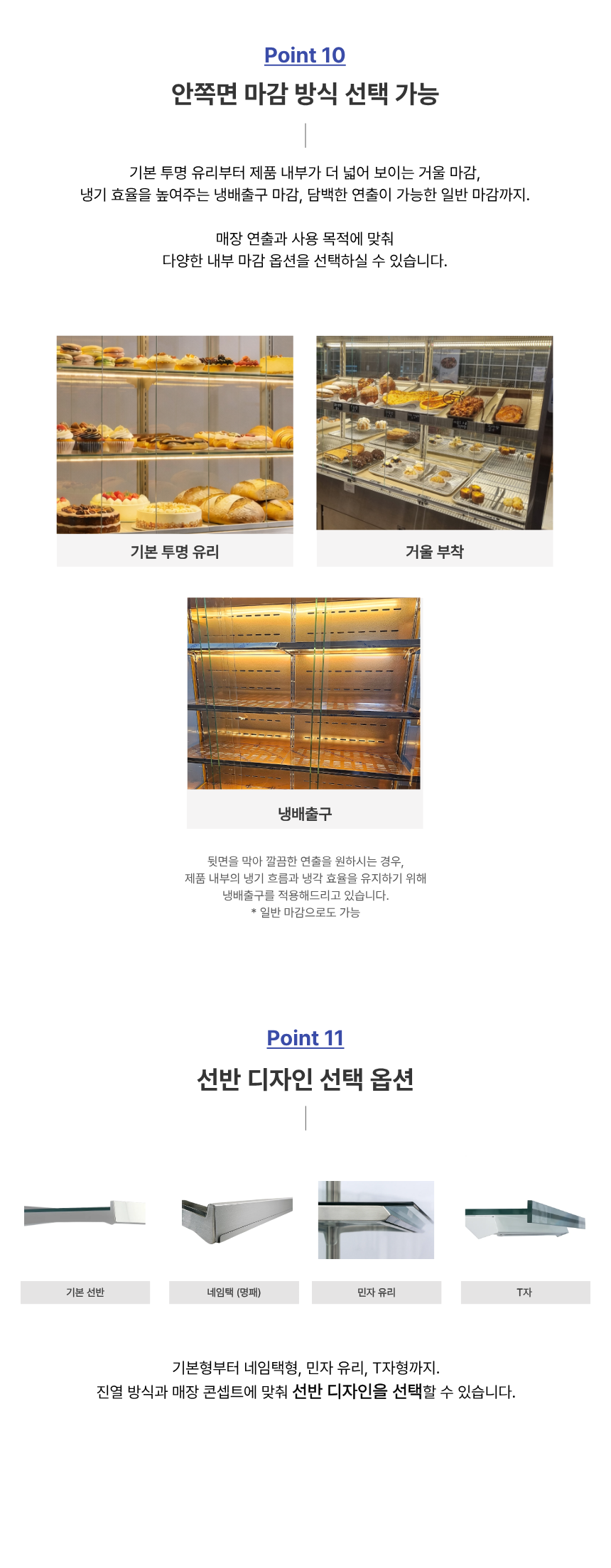 Point 10

안쪽면 마감 방식 선택 가능

기본 투명 유리부터 제품 내부가 더 넓어 보이는 거울 마감,
냉기 효율을 높여주는 냉배출구 마감, 담백한 연출이 가능한 일반 마감까지.

매장 연출과 사용 목적에 맞춰
다양한 내부 마감 옵션을 선택하실 수 있습니다.

기본 투명 유리

거울 부착

냉배출구

뒷면을 막아 깔끔한 연출을 원하시는 경우,
제품 내부의 냉기 흐름과 냉각 효율을 유지하기 위해
냉배출구를 적용해드리고 있습니다.
* 일반 마감으로도 가능

Point 11

선반 디자인 선택 옵션

기본 선반

네임택 (명패)

민자 유리

T자

기본형부터 네임택형, 민자 유리, T자형까지.
진열 방식과 매장 콘셉트에 맞춰 선반 디자인을 선택할 수 있습니다.